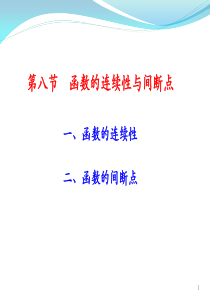 第八节　函数的连续性与间断点

一、函数的连续性

二、函数的间断点

1